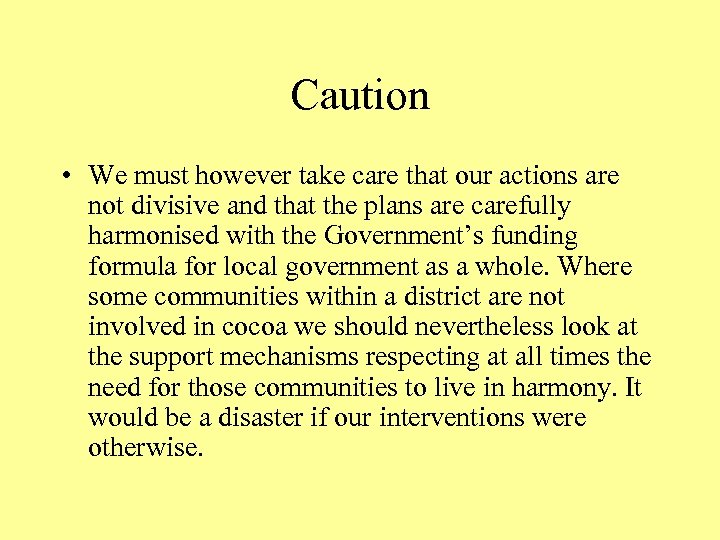 Caution

• We must however take care that our actions are not divisive and that the plans are carefully harmonised with the Government’s funding formula for local government as a whole. Where some communities within a district are not involved in cocoa we should nevertheless look at the support mechanisms respecting at all times the need for those communities to live in harmony. It would be a disaster if our interventions were otherwise.